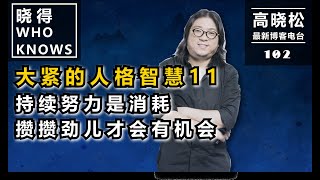 晓得
WHO
KNOWS

高晓松
最新博客电台
102

大紧的人格智慧11
持续努力是消耗
攒攒劲儿才会有机会